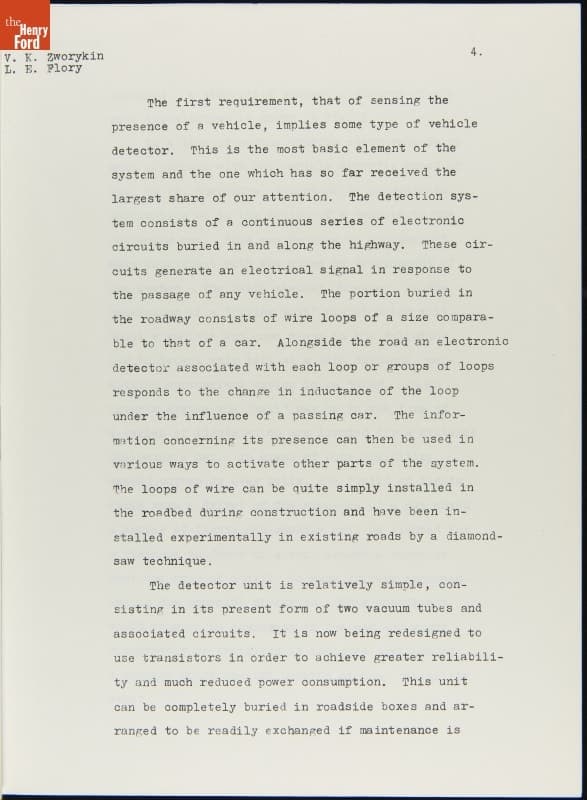 the Henry Ford

V. K. Zworykin
L. E. Flory

4.

The first requirement, that of sensing the presence of a vehicle, implies some type of vehicle detector. This is the most basic element of the system and the one which has so far received the largest share of our attention. The detection system consists of a continuous series of electronic circuits buried in and along the highway. These circuits generate an electrical signal in response to the passage of any vehicle. The portion buried in the roadway consists of wire loops of a size comparable to that of a car. Alongside the road an electronic detector associated with each loop or groups of loops responds to the change in inductance of the loop under the influence of a passing car. The information concerning its presence can then be used in various ways to activate other parts of the system. The loops of wire can be quite simply installed in the roadbed during construction and have been installed experimentally in existing roads by a diamond-saw technique.

The detector unit is relatively simple, consisting in its present form of two vacuum tubes and associated circuits. It is now being redesigned to use transistors in order to achieve greater reliability and much reduced power consumption. This unit can be completely buried in roadside boxes and arranged to be readily exchanged if maintenance is